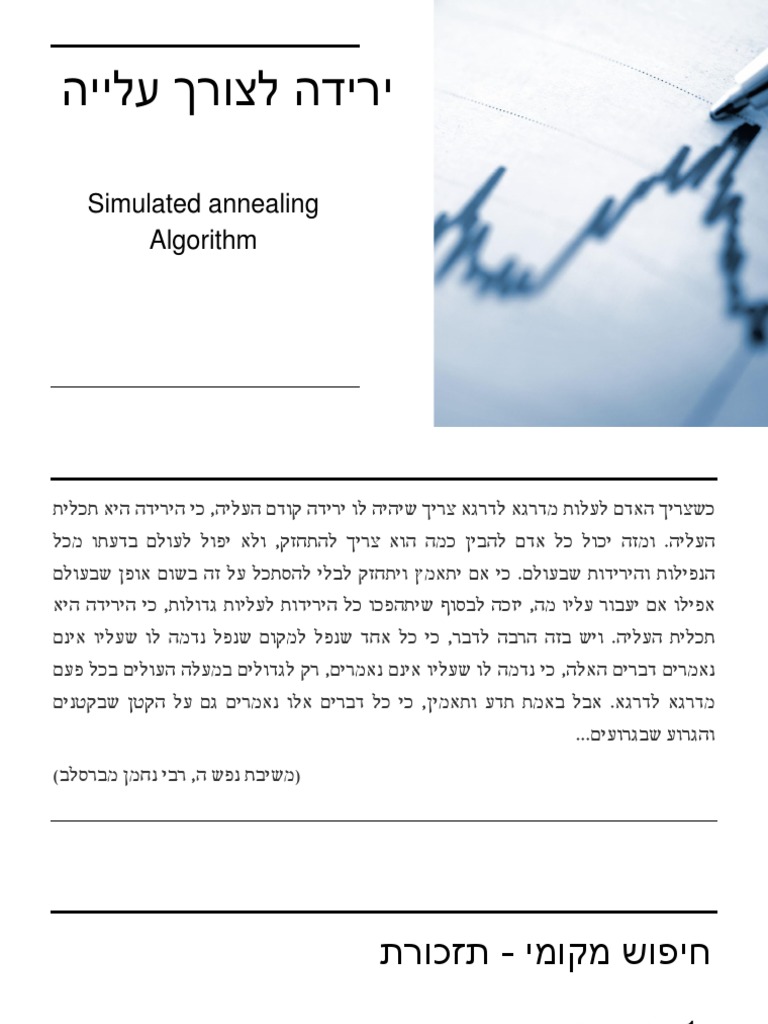 ירידה לצורך עלייה

Simulated annealing Algorithm

כשצריך האדם לעלות מדרגא לדרגא צריך שיהיה לו ירידה קודם העליה, כי הירידה היא תכלית העליה. ומזה יכול כל אדם להבין כמה הוא צריך להתחזק, ולא יפול לעולם בדעתו מכל הנפילות והירידות שבעולם. כי אם יתאמץ ויתחזק לבלי להסתכל על זה בשום אופן שבעולם אפילו אם יעבור עליו מה, יזכה לבסוף שיתהפכו כל הירידות לעליות גדולות, כי הירידה היא תכלית העליה. ויש בזה הרבה לדבר, כי כל אחד שנפל למקום שנפל נדמה לו שעליו אינם נאמרים דברים האלה, כי נדמה לו שעליו אינם נאמרים, רק לגדולים במעלה העולים בכל פעם מדרגא לדרגא. אבל באמת תדע ותאמין, כי כל דברים אלו נאמרים גם על הקטן שבקטנים והגרוע שבגרועים...

(משיבת נפש ה, רבי נחמן מברסלב)

חיפוש מקומי - תזכורת